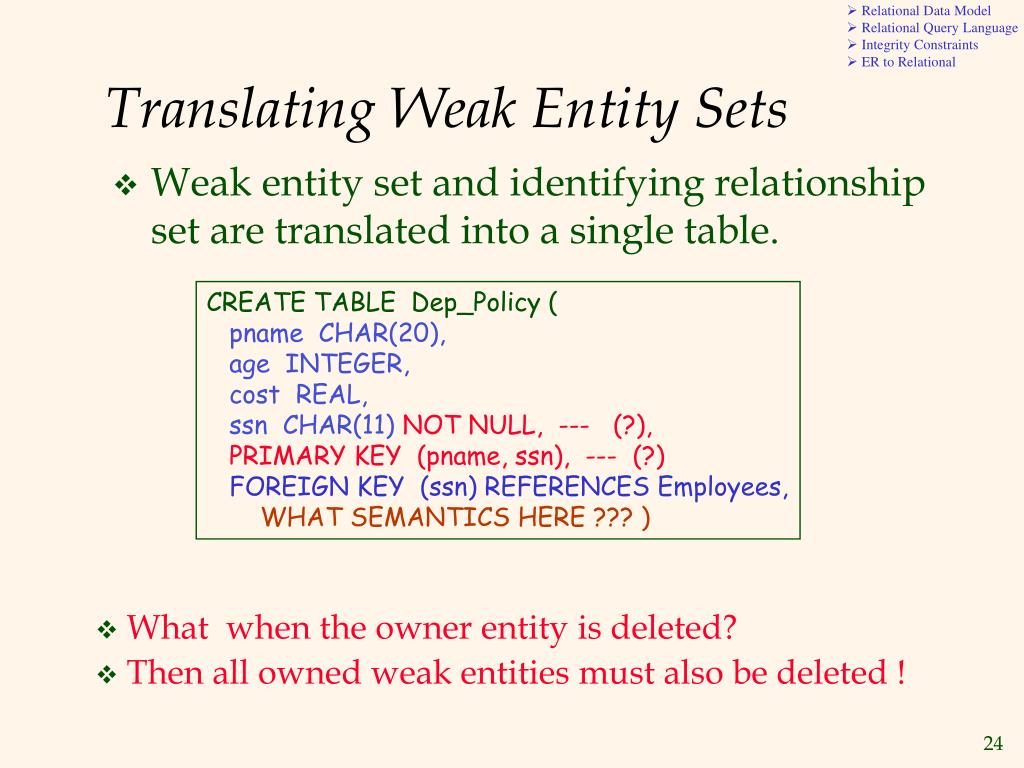 ➢ Relational Data Model
➢ Relational Query Language
➢ Integrity Constraints
➢ ER to Relational

Translating Weak Entity Sets

❖ Weak entity set and identifying relationship set are translated into a single table.

CREATE TABLE Dep_Policy (
pname CHAR(20),
age INTEGER,
cost REAL,
ssn CHAR(11) NOT NULL, --- (?),
PRIMARY KEY (pname, ssn), --- (?)
FOREIGN KEY (ssn) REFERENCES Employees,
WHAT SEMANTICS HERE ??? )

❖ What when the owner entity is deleted?
❖ Then all owned weak entities must also be deleted !

24